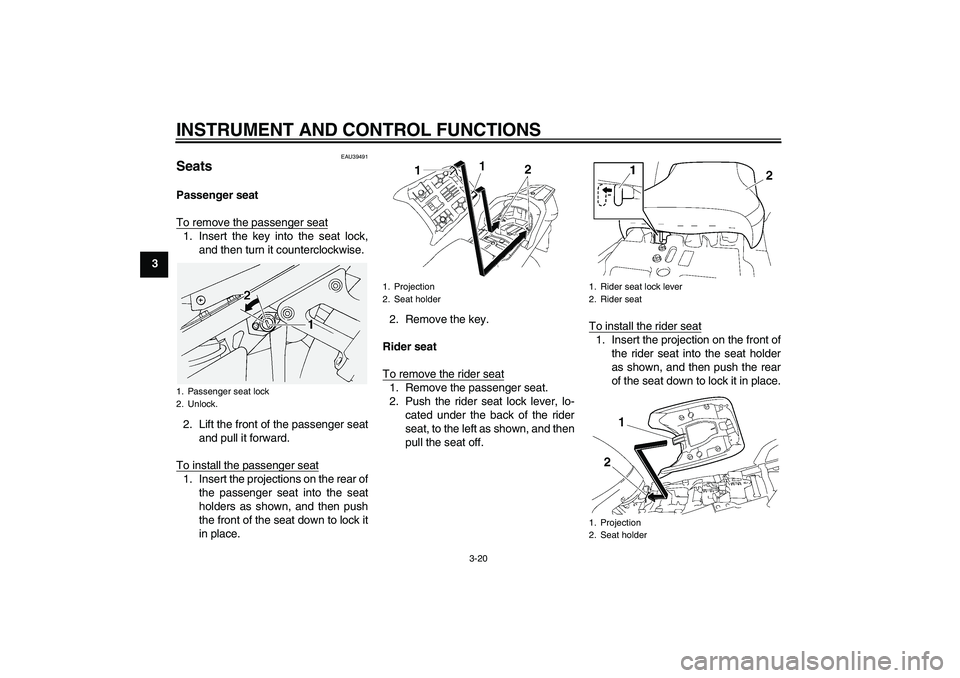 INSTRUMENT AND CONTROL FUNCTIONS

3

EAU39491

Seats

Passenger seat

To remove the passenger seat

1. Insert the key into the seat lock, and then turn it counterclockwise.

2

1

1. Passenger seat lock
2. Unlock.

2. Lift the front of the passenger seat and pull it forward.

To install the passenger seat

1. Insert the projections on the rear of the passenger seat into the seat holders as shown, and then push the front of the seat down to lock it in place.

1 1 2

1. Projection
2. Seat holder

2. Remove the key.

Rider seat

To remove the rider seat

1. Remove the passenger seat.
2. Push the rider seat lock lever, located under the back of the rider seat, to the left as shown, and then pull the seat off.

1 2

1. Rider seat lock lever
2. Rider seat

To install the rider seat

1. Insert the projection on the front of the rider seat into the seat holder as shown, and then push the rear of the seat down to lock it in place.

1

2

1. Projection
2. Seat holder

3-20

carmanualsonline.info